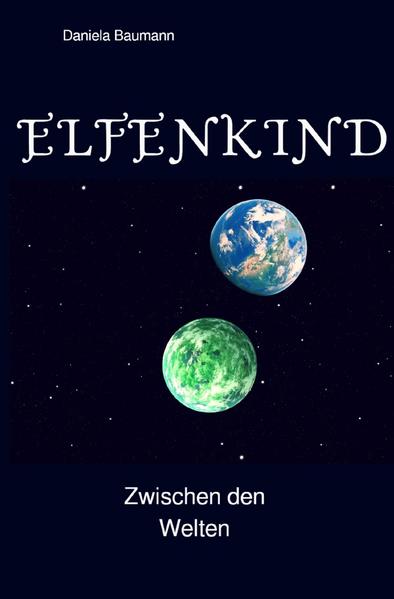 Daniela Baumann

ELFENKIND

Zwischen den Welten